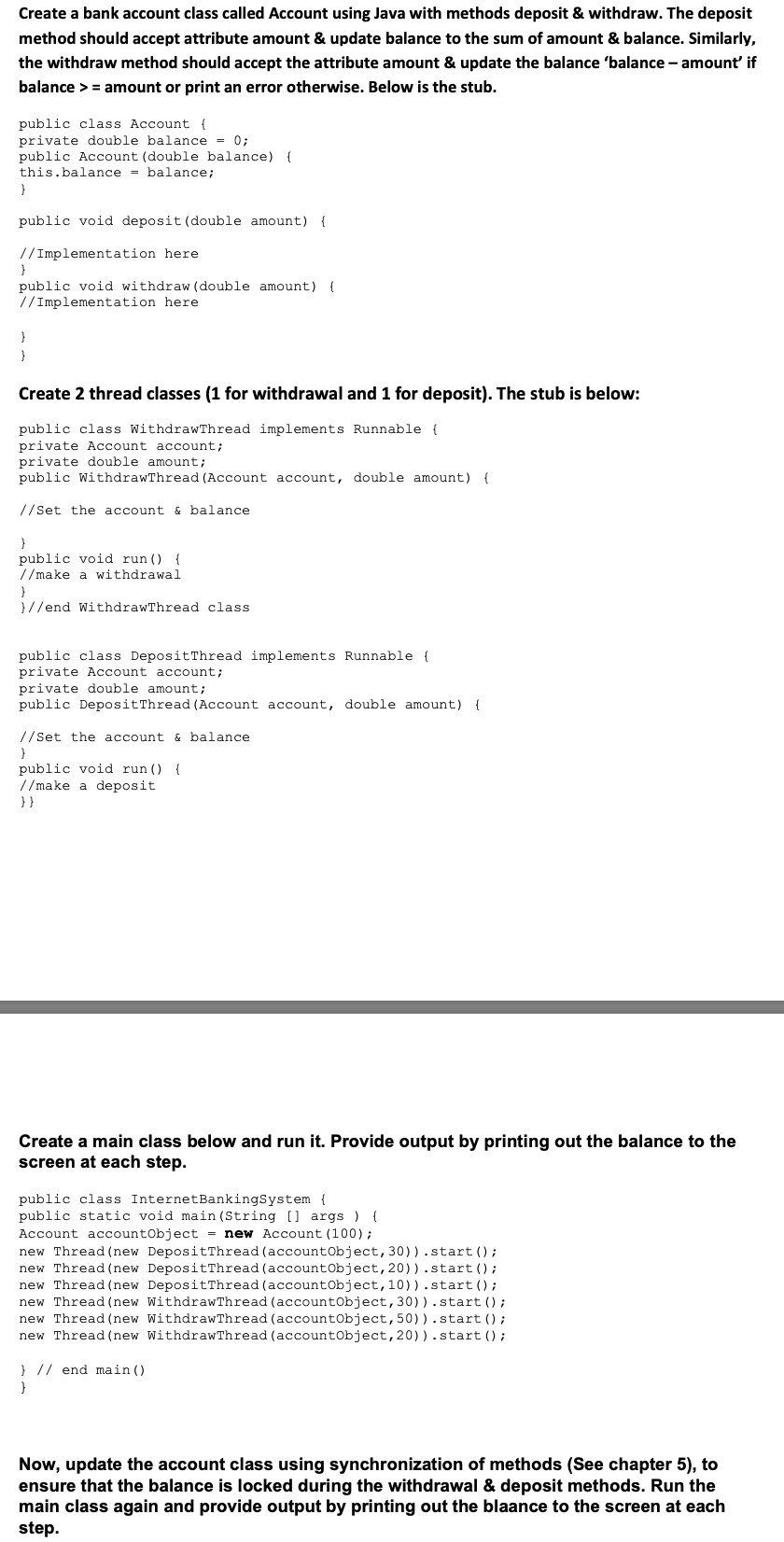 Create a bank account class called Account using Java with methods deposit & withdraw. The deposit method should accept attribute amount & update balance to the sum of amount & balance. Similarly, the withdraw method should accept the attribute amount & update the balance 'balance – amount' if balance > = amount or print an error otherwise. Below is the stub.

public class Account {
private double balance = 0;
public Account(double balance) {
this.balance = balance;
}

public void deposit(double amount) {

//Implementation here
}
public void withdraw(double amount) {
//Implementation here

}
}

Create 2 thread classes (1 for withdrawal and 1 for deposit). The stub is below:

public class WithdrawThread implements Runnable {
private Account account;
private double amount;
public WithdrawThread(Account account, double amount) {

//Set the account & balance

}
public void run() {
//make a withdrawal
}
}//end WithdrawThread class

public class DepositThread implements Runnable {
private Account account;
private double amount;
public DepositThread(Account account, double amount) {

//Set the account & balance
}
public void run() {
//make a deposit
}}

Create a main class below and run it. Provide output by printing out the balance to the screen at each step.

public class InternetBankingSystem {
public static void main(String [] args ) {
Account accountObject = new Account(100);
new Thread(new DepositThread(accountObject,30)).start();
new Thread(new DepositThread(accountObject,20)).start();
new Thread(new DepositThread(accountObject,10)).start();
new Thread(new WithdrawThread(accountObject,30)).start();
new Thread(new WithdrawThread(accountObject,50)).start();
new Thread(new WithdrawThread(accountObject,20)).start();

} // end main()
}

Now, update the account class using synchronization of methods (See chapter 5), to ensure that the balance is locked during the withdrawal & deposit methods. Run the main class again and provide output by printing out the blaance to the screen at each step.